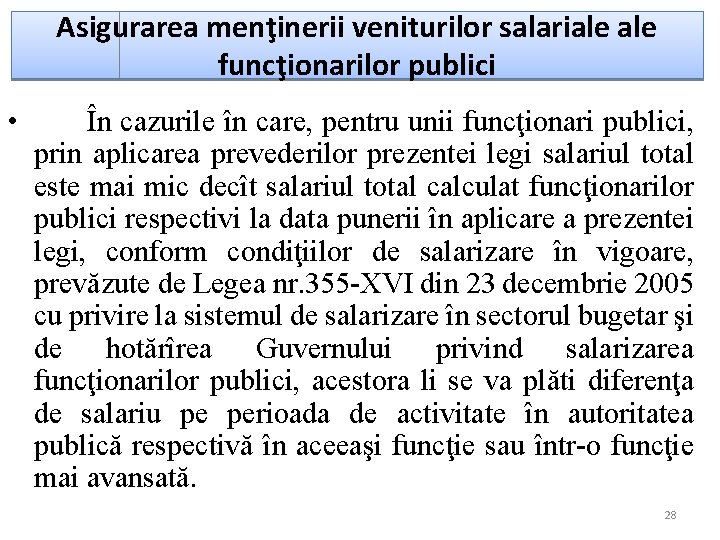 Asigurarea menţinerii veniturilor salariale ale funcţionarilor publici

• În cazurile în care, pentru unii funcţionari publici, prin aplicarea prevederilor prezentei legi salariul total este mai mic decît salariul total calculat funcţionarilor publici respectivi la data punerii în aplicare a prezentei legi, conform condiţiilor de salarizare în vigoare, prevăzute de Legea nr.355-XVI din 23 decembrie 2005 cu privire la sistemul de salarizare în sectorul bugetar şi de hotărîrea Guvernului privind salarizarea funcţionarilor publici, acestora li se va plăti diferenţa de salariu pe perioada de activitate în autoritatea publică respectivă în aceeaşi funcţie sau într-o funcţie mai avansată.

28